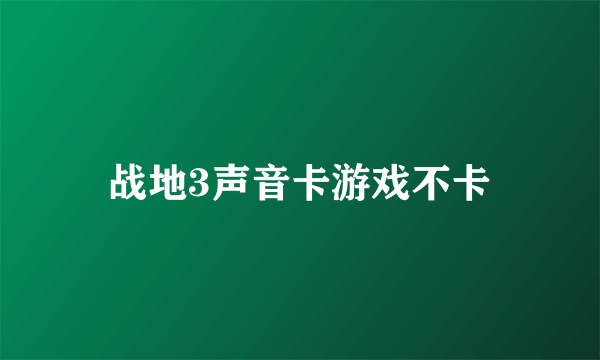 战地3声音卡游戏不卡